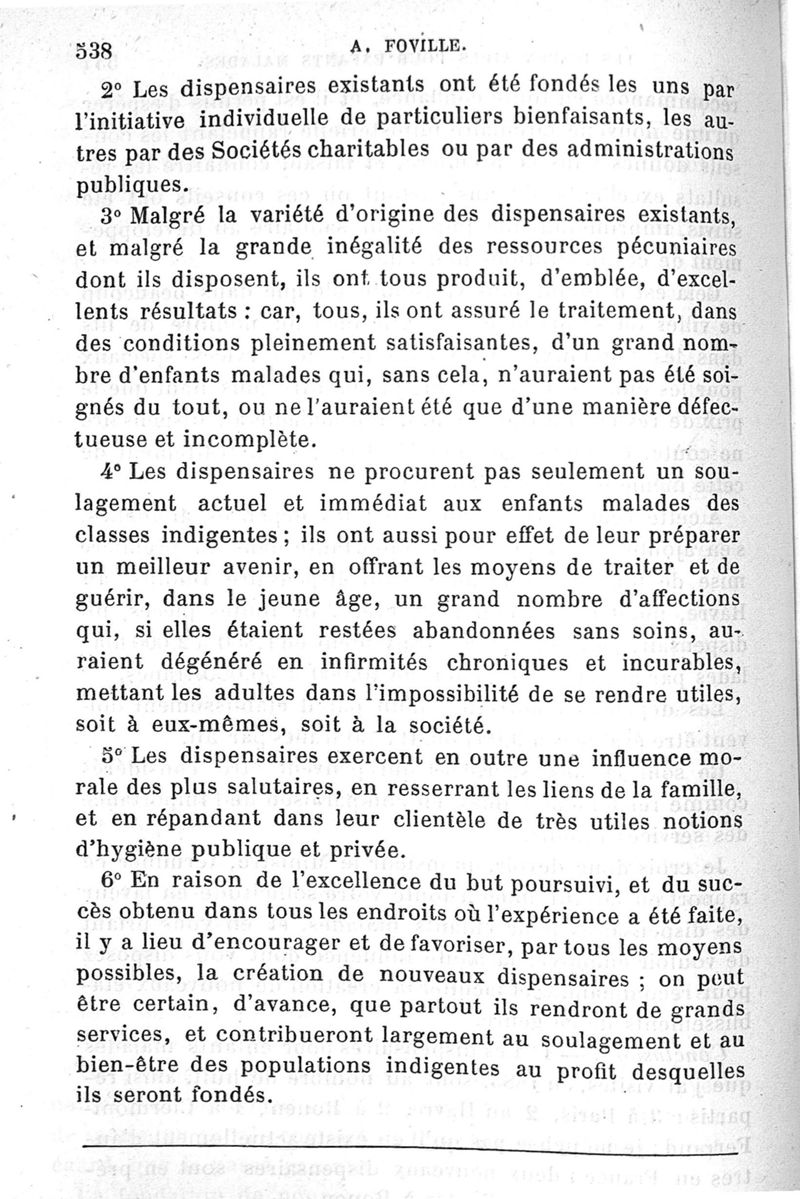 538 A. FOVILLE.

2° Les dispensaires existants ont été fondés les uns par l'initiative individuelle de particuliers bienfaisants, les autres par des Sociétés charitables ou par des administrations publiques.

3° Malgré la variété d'origine des dispensaires existants, et malgré la grande inégalité des ressources pécuniaires dont ils disposent, ils ont tous produit, d'emblée, d'excellents résultats : car, tous, ils ont assuré le traitement, dans des conditions pleinement satisfaisantes, d'un grand nombre d'enfants malades qui, sans cela, n'auraient pas été soignés du tout, ou ne l'auraient été que d'une manière défectueuse et incomplète.

4° Les dispensaires ne procurent pas seulement un soulagement actuel et immédiat aux enfants malades des classes indigentes ; ils ont aussi pour effet de leur préparer un meilleur avenir, en offrant les moyens de traiter et de guérir, dans le jeune âge, un grand nombre d'affections qui, si elles étaient restées abandonnées sans soins, auraient dégénéré en infirmités chroniques et incurables, mettant les adultes dans l'impossibilité de se rendre utiles, soit à eux-mêmes, soit à la société.

5° Les dispensaires exercent en outre une influence morale des plus salutaires, en resserrant les liens de la famille, et en répandant dans leur clientèle de très utiles notions d'hygiène publique et privée.

6° En raison de l'excellence du but poursuivi, et du succès obtenu dans tous les endroits où l'expérience a été faite, il y a lieu d'encourager et de favoriser, par tous les moyens possibles, la création de nouveaux dispensaires ; on peut être certain, d'avance, que partout ils rendront de grands services, et contribueront largement au soulagement et au bien-être des populations indigentes au profit desquelles ils seront fondés.